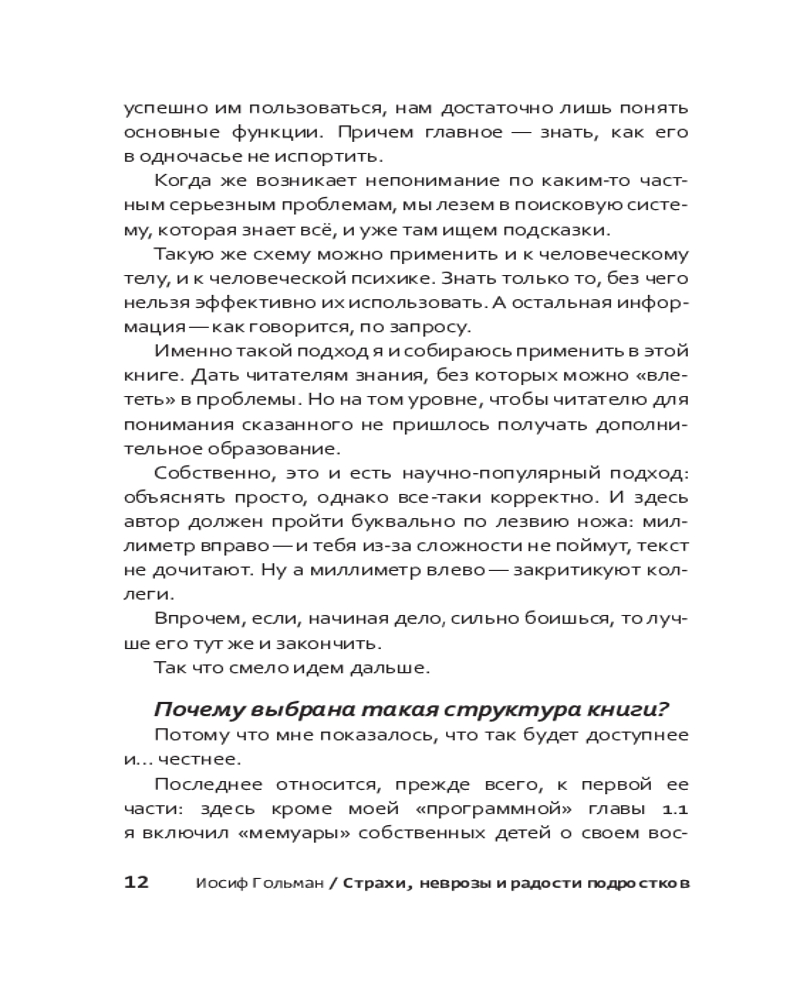 успешно им пользоваться, нам достаточно лишь понять основные функции. Причем главное — знать, как его в одночасье не испортить.

Когда же возникает непонимание по каким-то частным серьезным проблемам, мы лезем в поисковую систему, которая знает всё, и уже там ищем подсказки.

Такую же схему можно применить и к человеческому телу, и к человеческой психике. Знать только то, без чего нельзя эффективно их использовать. А остальная информация — как говорится, по запросу.

Именно такой подход я и собираюсь применить в этой книге. Дать читателям знания, без которых можно «влететь» в проблемы. Но на том уровне, чтобы читателю для понимания сказанного не пришлось получать дополнительное образование.

Собственно, это и есть научно-популярный подход: объяснять просто, однако все-таки корректно. И здесь автор должен пройти буквально по лезвию ножа: миллиметр вправо — и тебя из-за сложности не поймут, текст не дочитают. Ну а миллиметр влево — закритикуют коллеги.

Впрочем, если, начиная дело, сильно боишься, то лучше его тут же и закончить.

Так что смело идем дальше.

Почему выбрана такая структура книги?

Потому что мне показалось, что так будет доступнее и... честнее.

Последнее относится, прежде всего, к первой ее части: здесь кроме моей «программной» главы 1.1 я включил «мемуары» собственных детей о своем вос-

12 Иосиф Гольман / Страхи, неврозы и радости подростков